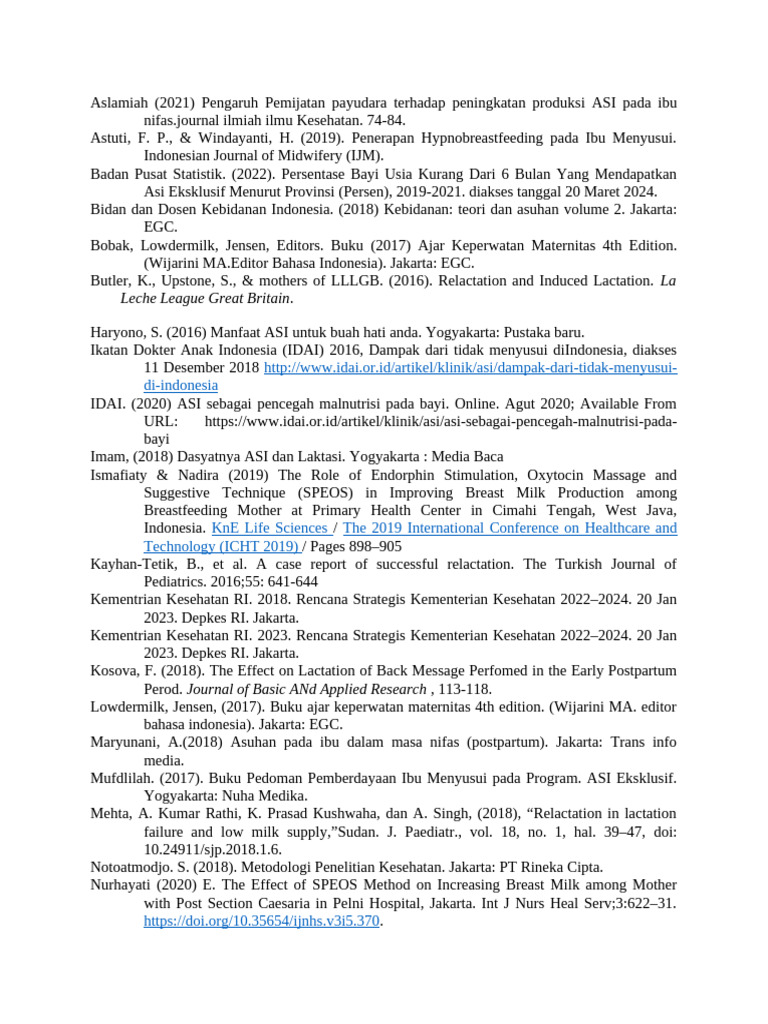 Aslamiah (2021) Pengaruh Pemijatan payudara terhadap peningkatan produksi ASI pada ibu nifas.journal ilmiah ilmu Kesehatan. 74-84.
Astuti, F. P., & Windayanti, H. (2019). Penerapan Hypnobreastfeeding pada Ibu Menyusui. Indonesian Journal of Midwifery (IJM).
Badan Pusat Statistik. (2022). Persentase Bayi Usia Kurang Dari 6 Bulan Yang Mendapatkan Asi Eksklusif Menurut Provinsi (Persen), 2019-2021. diakses tanggal 20 Maret 2024.
Bidan dan Dosen Kebidanan Indonesia. (2018) Kebidanan: teori dan asuhan volume 2. Jakarta: EGC.
Bobak, Lowdermilk, Jensen, Editors. Buku (2017) Ajar Keperwatan Maternitas 4th Edition. (Wijarini MA.Editor Bahasa Indonesia). Jakarta: EGC.
Butler, K., Upstone, S., & mothers of LLLGB. (2016). Relactation and Induced Lactation. La Leche League Great Britain.

Haryono, S. (2016) Manfaat ASI untuk buah hati anda. Yogyakarta: Pustaka baru.
Ikatan Dokter Anak Indonesia (IDAI) 2016, Dampak dari tidak menyusui diIndonesia, diakses 11 Desember 2018 http://www.idai.or.id/artikel/klinik/asi/dampak-dari-tidak-menyusui-di-indonesia
IDAI. (2020) ASI sebagai pencegah malnutrisi pada bayi. Online. Agut 2020; Available From URL: https://www.idai.or.id/artikel/klinik/asi/asi-sebagai-pencegah-malnutrisi-pada-bayi
Imam, (2018) Dasyatnya ASI dan Laktasi. Yogyakarta : Media Baca
Ismafiaty & Nadira (2019) The Role of Endorphin Stimulation, Oxytocin Massage and Suggestive Technique (SPEOS) in Improving Breast Milk Production among Breastfeeding Mother at Primary Health Center in Cimahi Tengah, West Java, Indonesia. KnE Life Sciences / The 2019 International Conference on Healthcare and Technology (ICHT 2019) / Pages 898–905
Kayhan-Tetik, B., et al. A case report of successful relactation. The Turkish Journal of Pediatrics. 2016;55: 641-644
Kementrian Kesehatan RI. 2018. Rencana Strategis Kementerian Kesehatan 2022–2024. 20 Jan 2023. Depkes RI. Jakarta.
Kementrian Kesehatan RI. 2023. Rencana Strategis Kementerian Kesehatan 2022–2024. 20 Jan 2023. Depkes RI. Jakarta.
Kosova, F. (2018). The Effect on Lactation of Back Message Perfomed in the Early Postpartum Perod. Journal of Basic ANd Applied Research , 113-118.
Lowdermilk, Jensen, (2017). Buku ajar keperwatan maternitas 4th edition. (Wijarini MA. editor bahasa indonesia). Jakarta: EGC.
Maryunani, A.(2018) Asuhan pada ibu dalam masa nifas (postpartum). Jakarta: Trans info media.
Mufdlilah. (2017). Buku Pedoman Pemberdayaan Ibu Menyusui pada Program. ASI Eksklusif. Yogyakarta: Nuha Medika.
Mehta, A. Kumar Rathi, K. Prasad Kushwaha, dan A. Singh, (2018), “Relactation in lactation failure and low milk supply,”Sudan. J. Paediatr., vol. 18, no. 1, hal. 39–47, doi: 10.24911/sjp.2018.1.6.
Notoatmodjo. S. (2018). Metodologi Penelitian Kesehatan. Jakarta: PT Rineka Cipta.
Nurhayati (2020) E. The Effect of SPEOS Method on Increasing Breast Milk among Mother with Post Section Caesaria in Pelni Hospital, Jakarta. Int J Nurs Heal Serv;3:622–31. https://doi.org/10.35654/ijnhs.v3i5.370.